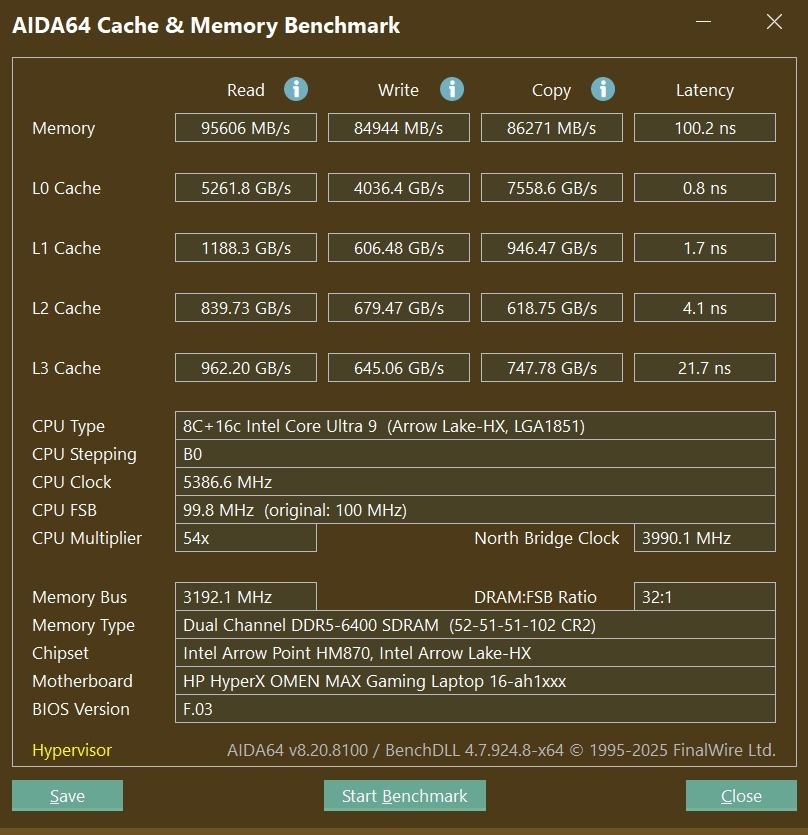 AIDA64 Cache & Memory Benchmark

| | Read | Write | Copy | Latency |
|---|---|---|---|---|
| Memory | 95606 MB/s | 84944 MB/s | 86271 MB/s | 100.2 ns |
| L0 Cache | 5261.8 GB/s | 4036.4 GB/s | 7558.6 GB/s | 0.8 ns |
| L1 Cache | 1188.3 GB/s | 606.48 GB/s | 946.47 GB/s | 1.7 ns |
| L2 Cache | 839.73 GB/s | 679.47 GB/s | 618.75 GB/s | 4.1 ns |
| L3 Cache | 962.20 GB/s | 645.06 GB/s | 747.78 GB/s | 21.7 ns |

CPU Type 8C+16c Intel Core Ultra 9 (Arrow Lake-HX, LGA1851)
CPU Stepping B0
CPU Clock 5386.6 MHz
CPU FSB 99.8 MHz (original: 100 MHz)
CPU Multiplier 54x North Bridge Clock 3990.1 MHz

Memory Bus 3192.1 MHz DRAM:FSB Ratio 32:1
Memory Type Dual Channel DDR5-6400 SDRAM (52-51-51-102 CR2)
Chipset Intel Arrow Point HM870, Intel Arrow Lake-HX
Motherboard HP HyperX OMEN MAX Gaming Laptop 16-ah1xxx
BIOS Version F.03

Hypervisor AIDA64 v8.20.8100 / BenchDLL 4.7.924.8-x64 © 1995-2025 FinalWire Ltd.

Save Start Benchmark Close